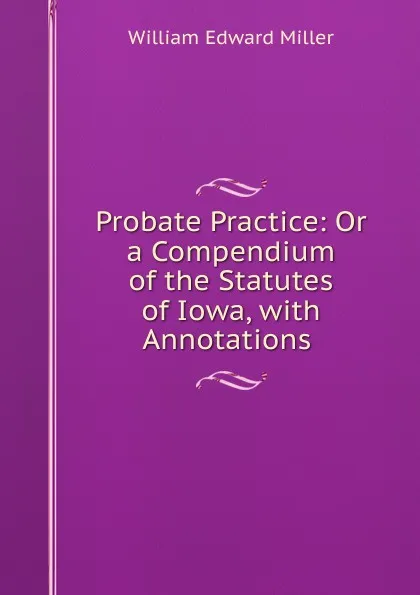 William Edward Miller

Probate Practice: Or a Compendium of the Statutes of Iowa, with Annotations